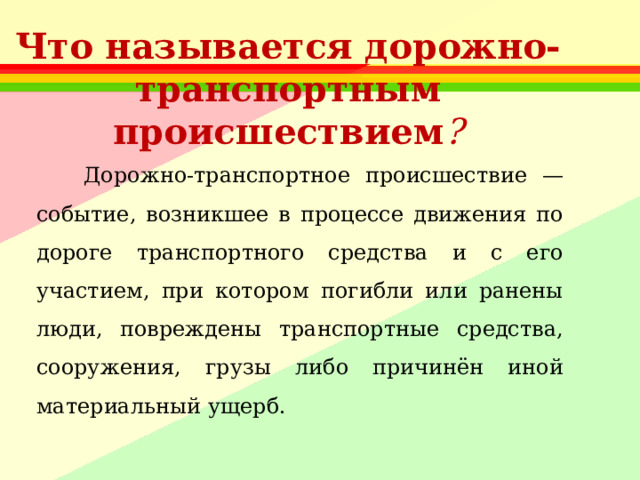 Что называется дорожно-транспортным происшествием?

Дорожно-транспортное происшествие — событие, возникшее в процессе движения по дороге транспортного средства и с его участием, при котором погибли или ранены люди, повреждены транспортные средства, сооружения, грузы либо причинён иной материальный ущерб.